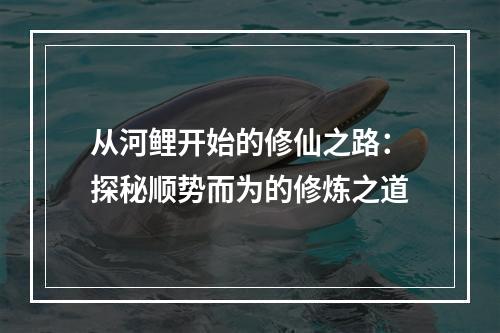 从河鲤开始的修仙之路：
探秘顺势而为的修炼之道